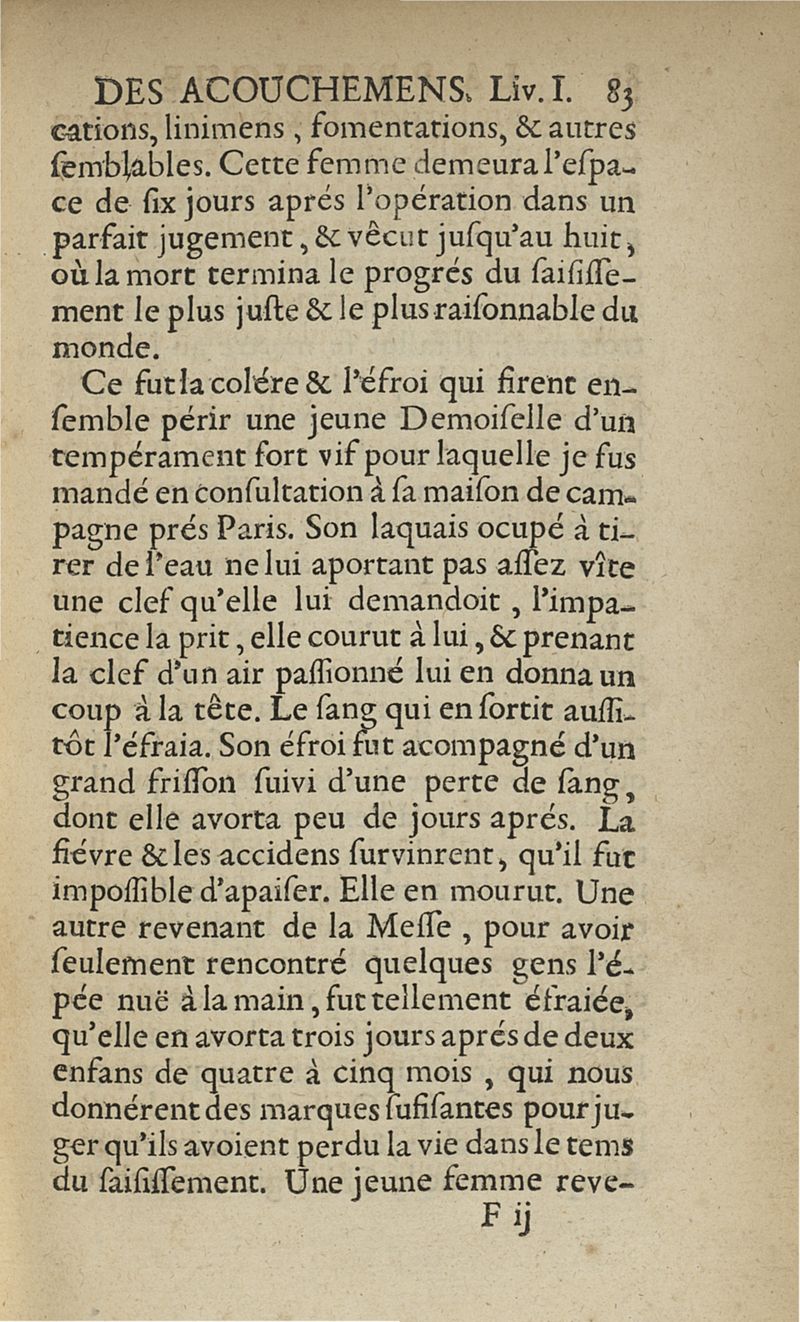 DES ACOUCHEMENS. Liv. I. 83

cations, linimens, fomentations, & autres ſemblables. Cette femme demeura l'eſpace de ſix jours aprés l'opération dans un parfait jugement, & vêcut juſqu'au huit, où la mort termina le progrés du ſaiſiſſement le plus juſte & le plus raiſonnable du monde.

Ce fut la colére & l'éfroi qui firent enſemble périr une jeune Demoiſelle d'un tempérament fort vif pour laquelle je fus mandé en conſultation à ſa maiſon de campagne prés Paris. Son laquais ocupé à tirer de l'eau ne lui aportant pas aſſez vîte une clef qu'elle lui demandoit, l'impatience la prit, elle courut à lui, & prenant la clef d'un air paſſionné lui en donna un coup à la tête. Le ſang qui en ſortit auſſitôt l'éfraia. Son éfroi fut acompagné d'un grand friſſon ſuivi d'une perte de ſang, dont elle avorta peu de jours aprés. La fiévre & les accidens ſurvinrent, qu'il fut impoſſible d'apaiſer. Elle en mourut. Une autre revenant de la Meſſe, pour avoir ſeulement rencontré quelques gens l'épée nuë à la main, fut tellement éfraiée, qu'elle en avorta trois jours aprés de deux enfans de quatre à cinq mois, qui nous donnérent des marques ſufiſantes pour juger qu'ils avoient perdu la vie dans le tems du ſaiſiſſement. Une jeune femme reve-

F ij